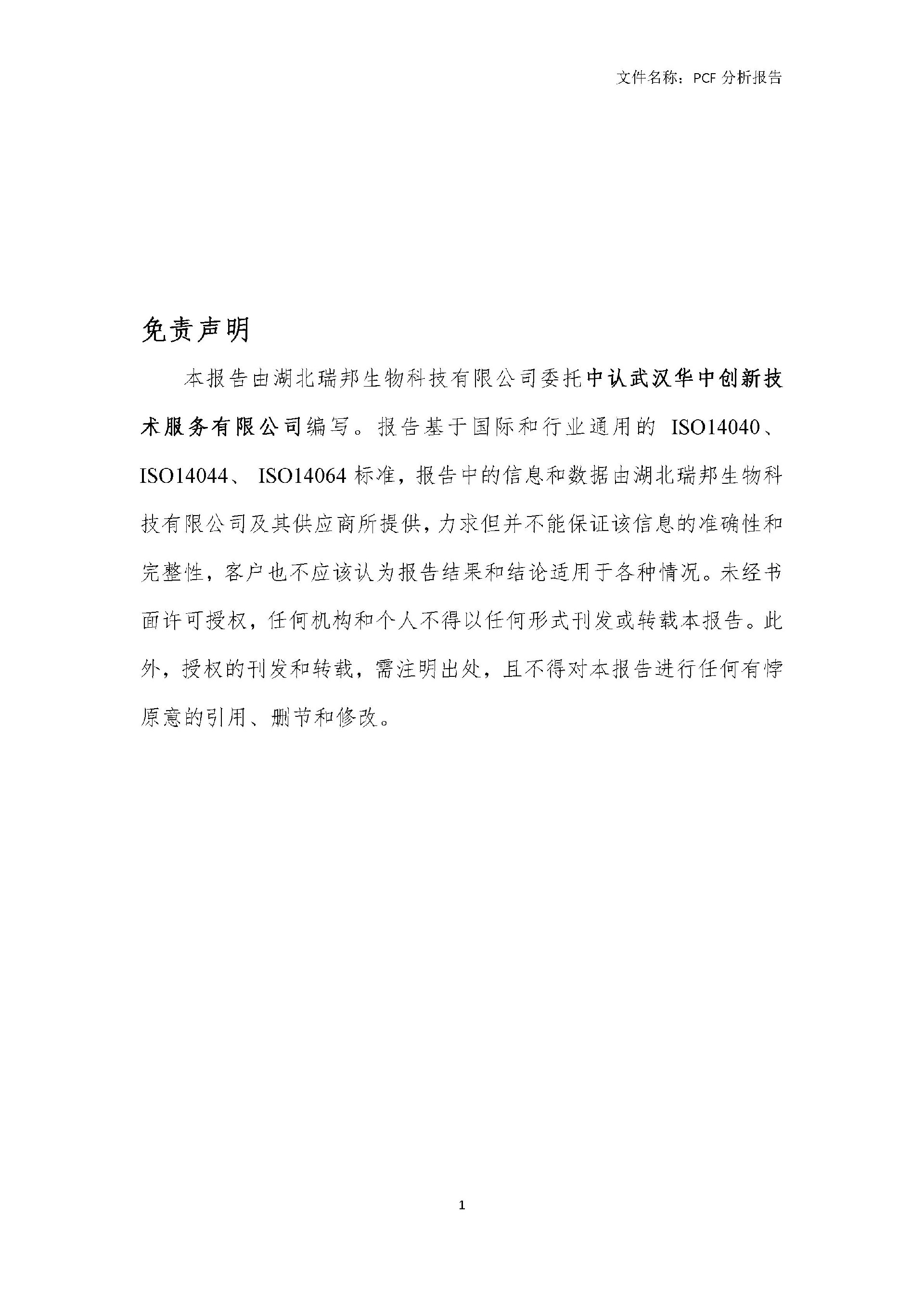 文件名称：PCF 分析报告

免责声明

本报告由湖北瑞邦生物科技有限公司委托中认武汉华中创新技术服务有限公司编写。报告基于国际和行业通用的 ISO14040、ISO14044、ISO14064 标准，报告中的信息和数据由湖北瑞邦生物科技有限公司及其供应商所提供，力求但并不能保证该信息的准确性和完整性，客户也不应该认为报告结果和结论适用于各种情况。未经书面许可授权，任何机构和个人不得以任何形式刊发或转载本报告。此外，授权的刊发和转载，需注明出处，且不得对本报告进行任何有悖原意的引用、删节和修改。

1